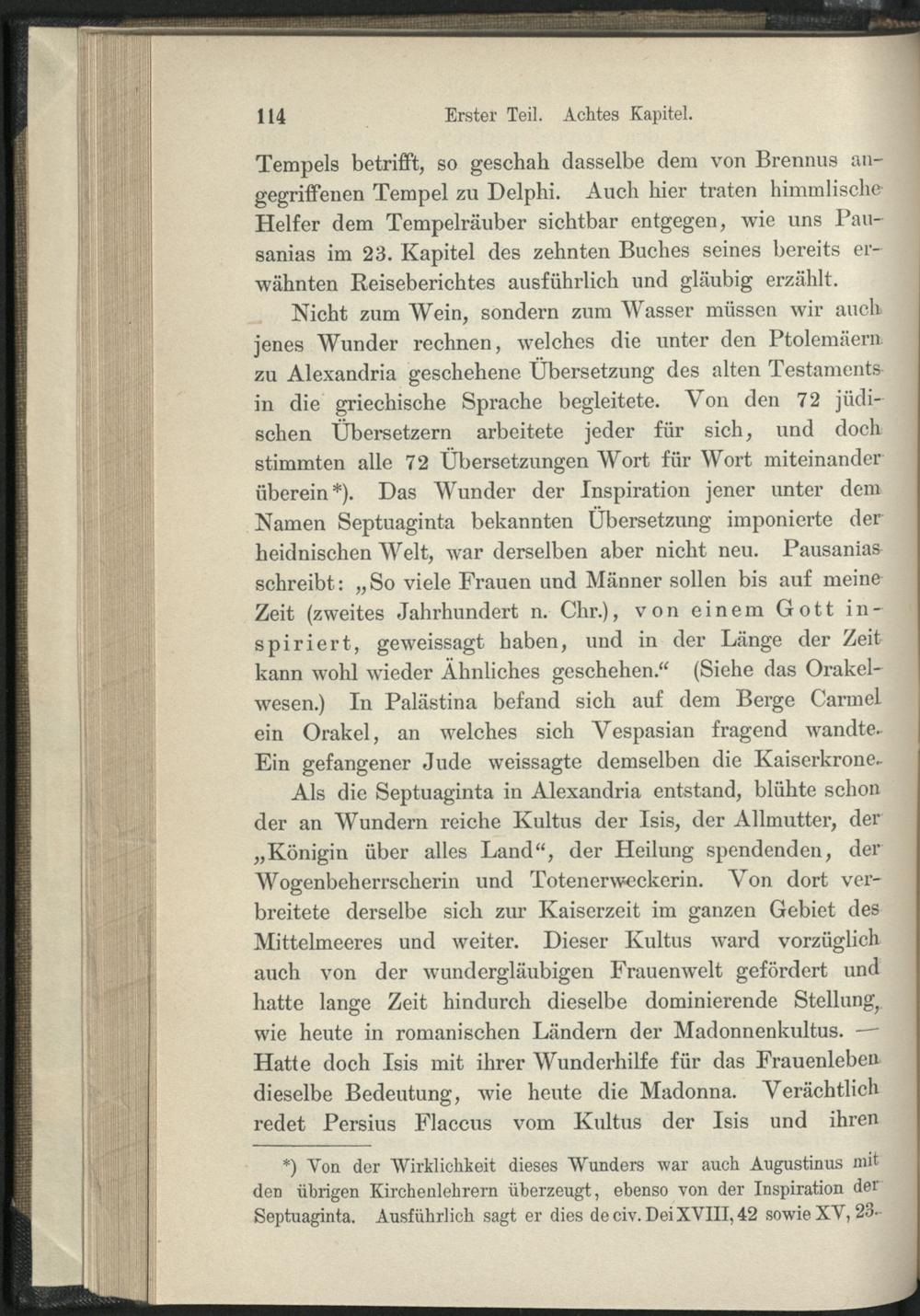 114 Erster Teil. Achtes Kapitel.

Tempels betrifft, so geschah dasselbe dem von Brennus angegriffenen Tempel zu Delphi. Auch hier traten himmlische Helfer dem Tempelräuber sichtbar entgegen, wie uns Pausanias im 23. Kapitel des zehnten Buches seines bereits erwähnten Reiseberichtes ausführlich und gläubig erzählt.

Nicht zum Wein, sondern zum Wasser müssen wir auch jenes Wunder rechnen, welches die unter den Ptolemäern zu Alexandria geschehene Übersetzung des alten Testaments in die griechische Sprache begleitete. Von den 72 jüdischen Übersetzern arbeitete jeder für sich, und doch stimmten alle 72 Übersetzungen Wort für Wort miteinander überein*). Das Wunder der Inspiration jener unter dem Namen Septuaginta bekannten Übersetzung imponierte der heidnischen Welt, war derselben aber nicht neu. Pausanias schreibt: „So viele Frauen und Männer sollen bis auf meine Zeit (zweites Jahrhundert n. Chr.), von einem Gott inspiriert, geweissagt haben, und in der Länge der Zeit kann wohl wieder Ähnliches geschehen.“ (Siehe das Orakelwesen.) In Palästina befand sich auf dem Berge Carmel ein Orakel, an welches sich Vespasian fragend wandte. Ein gefangener Jude weissagte demselben die Kaiserkrone.

Als die Septuaginta in Alexandria entstand, blühte schon der an Wundern reiche Kultus der Isis, der Allmutter, der „Königin über alles Land“, der Heilung spendenden, der Wogenbeherrscherin und Totenerweckerin. Von dort verbreitete derselbe sich zur Kaiserzeit im ganzen Gebiet des Mittelmeeres und weiter. Dieser Kultus ward vorzüglich auch von der wundergläubigen Frauenwelt gefördert und hatte lange Zeit hindurch dieselbe dominierende Stellung, wie heute in romanischen Ländern der Madonnenkultus. — Hatte doch Isis mit ihrer Wunderhilfe für das Frauenleben dieselbe Bedeutung, wie heute die Madonna. Verächtlich redet Persius Flaccus vom Kultus der Isis und ihren

*) Von der Wirklichkeit dieses Wunders war auch Augustinus mit den übrigen Kirchenlehrern überzeugt, ebenso von der Inspiration der Septuaginta. Ausführlich sagt er dies de civ. Dei XVIII, 42 sowie XV, 23.